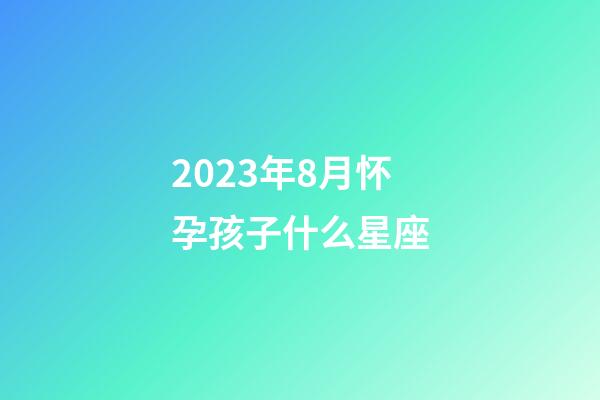 2023年8月怀孕孩子什么星座